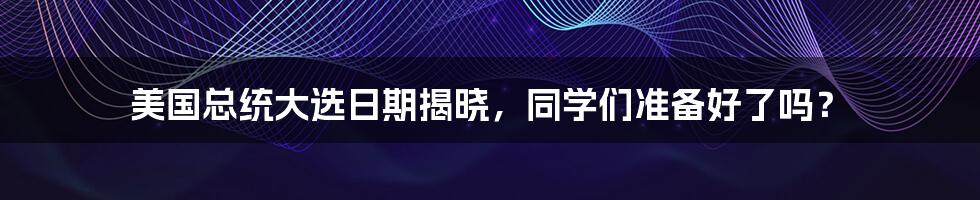 美国总统大选日期揭晓，同学们准备好了吗？